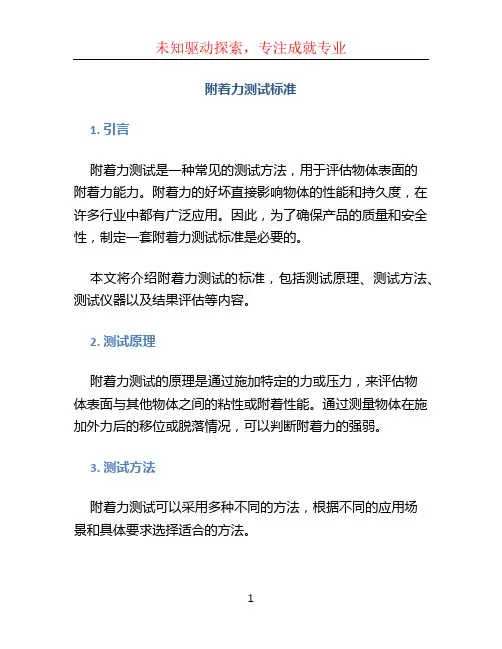 未知驱动探索，专注成就专业

附着力测试标准

1. 引言

附着力测试是一种常见的测试方法，用于评估物体表面的附着力能力。附着力的好坏直接影响物体的性能和持久度，在许多行业中都有广泛应用。因此，为了确保产品的质量和安全性，制定一套附着力测试标准是必要的。

本文将介绍附着力测试的标准，包括测试原理、测试方法、测试仪器以及结果评估等内容。

2. 测试原理

附着力测试的原理是通过施加特定的力或压力，来评估物体表面与其他物体之间的粘性或附着性能。通过测量物体在施加外力后的移位或脱落情况，可以判断附着力的强弱。

3. 测试方法

附着力测试可以采用多种不同的方法，根据不同的应用场景和具体要求选择适合的方法。

1